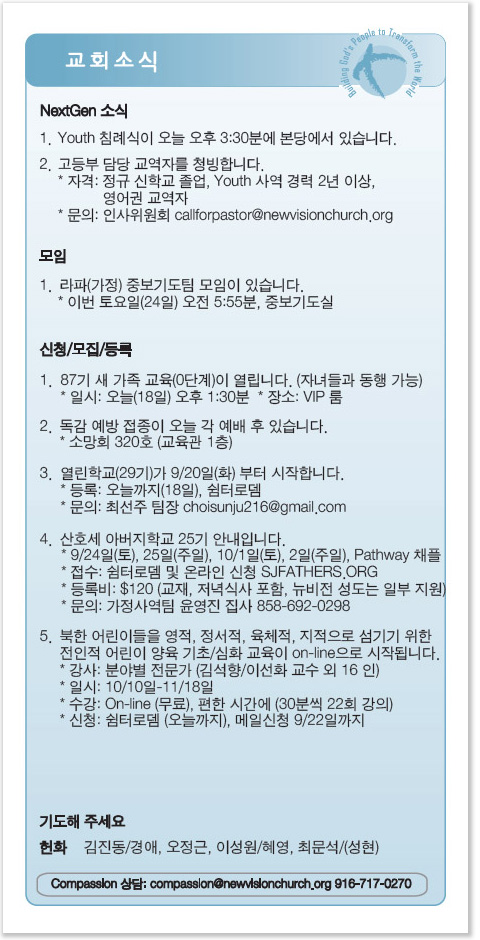 교회소식

Building God's People to Transform the World

NextGen 소식

1. Youth 침례식이 오늘 오후 3:30분에 본당에서 있습니다.

2. 고등부 담당 교역자를 청빙합니다.
* 자격: 정규 신학교 졸업, Youth 사역 경력 2년 이상, 영어권 교역자
* 문의: 인사위원회 callforpastor@newvisionchurch.org

모임

1. 라파(가정) 중보기도팀 모임이 있습니다.
* 이번 토요일(24일) 오전 5:55분, 중보기도실

신청/모집/등록

1. 87기 새 가족 교육(0단계)이 열립니다. (자녀들과 동행 가능)
* 일시: 오늘(18일) 오후 1:30분 * 장소: VIP 룸

2. 독감 예방 접종이 오늘 각 예배 후 있습니다.
* 소망회 320호 (교육관 1층)

3. 열린학교(29기)가 9/20일(화) 부터 시작합니다.
* 등록: 오늘까지(18일), 쉼터로뎀
* 문의: 최선주 팀장 choisunju216@gmail.com

4. 산호세 아버지학교 25기 안내입니다.
* 9/24일(토), 25일(주일), 10/1일(토), 2일(주일), Pathway 채플
* 접수: 쉼터로뎀 및 온라인 신청 SJFATHERS.ORG
* 등록비: $120 (교재, 저녁식사 포함, 뉴비전 성도는 일부 지원)
* 문의: 가정사역팀 윤영진 집사 858-692-0298

5. 북한 어린이들을 영적, 정서적, 육체적, 지적으로 섬기기 위한 전인적 어린이 양육 기초/심화 교육이 on-line으로 시작됩니다.
* 강사: 분야별 전문가 (김석향/이선화 교수 외 16 인)
* 일시: 10/10일-11/18일
* 수강: On-line (무료), 편한 시간에 (30분씩 22회 강의)
* 신청: 쉼터로뎀 (오늘까지), 메일신청 9/22일까지

기도해 주세요

헌화 김진동/경애, 오정근, 이성원/혜영, 최문석/(성현)

Compassion 상담: compassion@newvisionchurch.org 916-717-0270